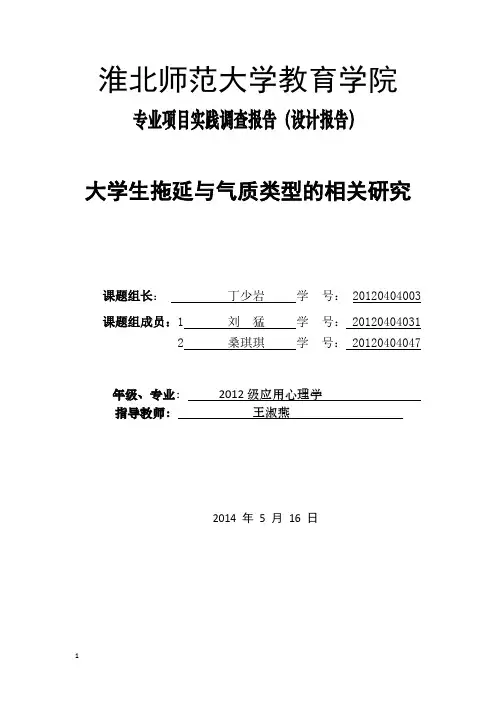 淮北师范大学教育学院

专业项目实践调查报告（设计报告）

大学生拖延与气质类型的相关研究

课题组长： 丁少岩 学 号： 20120404003

课题组成员：1 刘 猛 学 号： 20120404031

2 桑琪琪 学 号： 20120404047

年级、专业： 2012 级应用心理学

指导教师： 王淑燕

2014 年 5 月 16 日

1